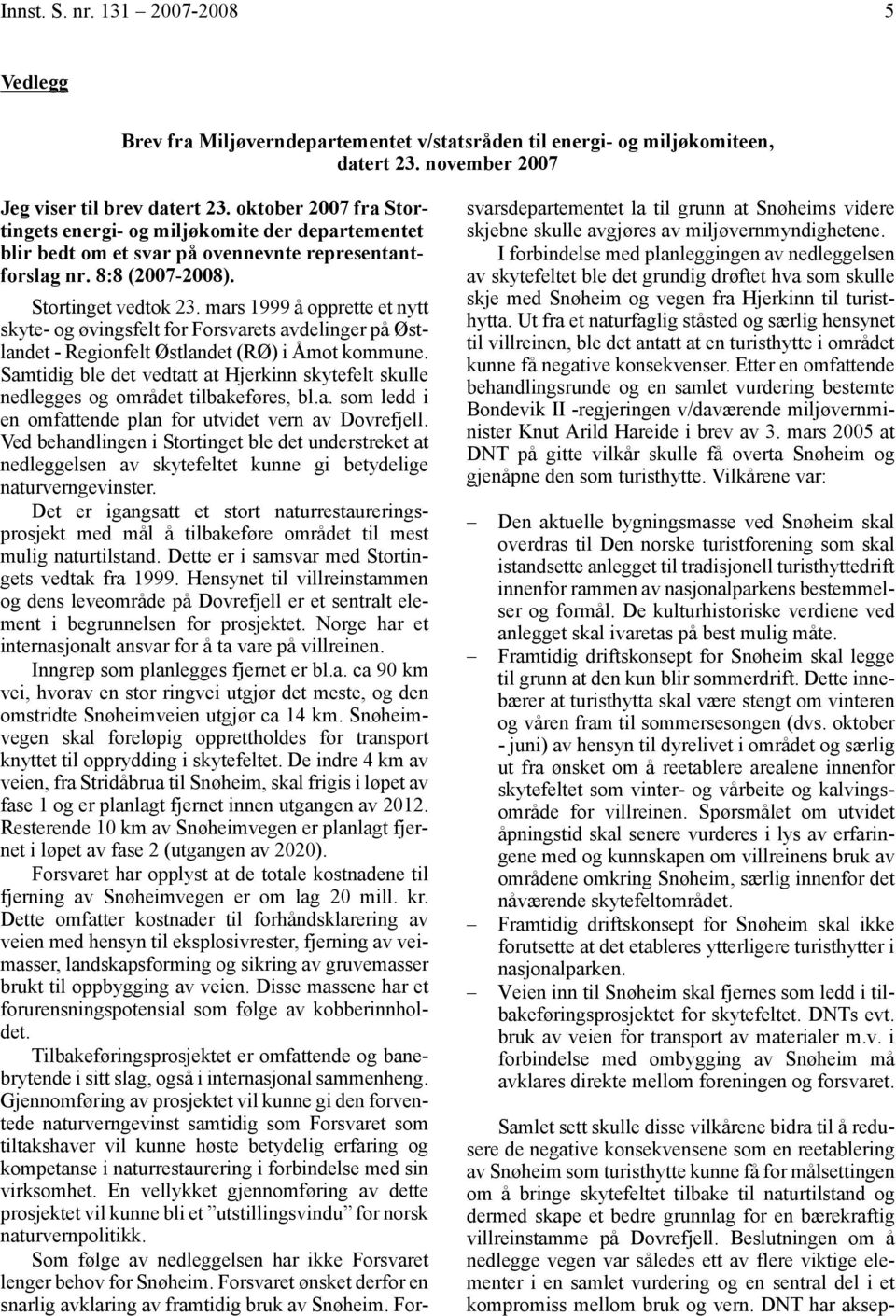 Innst. S. nr. 131 – 2007-2008 5

Vedlegg

Brev fra Miljøverndepartementet v/statsråden til energi- og miljøkomiteen, datert 23. november 2007

Jeg viser til brev datert 23. oktober 2007 fra Stortingets energi- og miljøkomite der departementet blir bedt om et svar på ovennevnte representantforslag nr. 8:8 (2007-2008).

Stortinget vedtok 23. mars 1999 å opprette et nytt skyte- og øvingsfelt for Forsvarets avdelinger på Østlandet - Regionfelt Østlandet (RØ) i Åmot kommune. Samtidig ble det vedtatt at Hjerkinn skytefelt skulle nedlegges og området tilbakeføres, bl.a. som ledd i en omfattende plan for utvidet vern av Dovrefjell. Ved behandlingen i Stortinget ble det understreket at nedleggelsen av skytefeltet kunne gi betydelige naturverngevinster.

Det er igangsatt et stort naturrestaureringsprosjekt med mål å tilbakeføre området til mest mulig naturtilstand. Dette er i samsvar med Stortingets vedtak fra 1999. Hensynet til villreinstammen og dens leveområde på Dovrefjell er et sentralt element i begrunnelsen for prosjektet. Norge har et internasjonalt ansvar for å ta vare på villreinen.

Inngrep som planlegges fjernet er bl.a. ca 90 km vei, hvorav en stor ringvei utgjør det meste, og den omstridte Snøheimveien utgjør ca 14 km. Snøheimvegen skal foreløpig opprettholdes for transport knyttet til opprydding i skytefeltet. De indre 4 km av veien, fra Stridåbrua til Snøheim, skal frigis i løpet av fase 1 og er planlagt fjernet innen utgangen av 2012. Resterende 10 km av Snøheimvegen er planlagt fjernet i løpet av fase 2 (utgangen av 2020).

Forsvaret har opplyst at de totale kostnadene til fjerning av Snøheimvegen er om lag 20 mill. kr. Dette omfatter kostnader til forhåndsklarering av veien med hensyn til eksplosivrester, fjerning av veimasser, landskapsforming og sikring av gruvemasser brukt til oppbygging av veien. Disse massene har et forurensningspotensial som følge av kobberinnholdet.

Tilbakeføringsprosjektet er omfattende og banebrytende i sitt slag, også i internasjonal sammenheng. Gjennomføring av prosjektet vil kunne gi den forventede naturverngevinst samtidig som Forsvaret som tiltakshaver vil kunne høste betydelig erfaring og kompetanse i naturrestaurering i forbindelse med sin virksomhet. En vellykket gjennomføring av dette prosjektet vil kunne bli et ”utstillingsvindu” for norsk naturvernpolitikk.

Som følge av nedleggelsen har ikke Forsvaret lenger behov for Snøheim. Forsvaret ønsket derfor en snarlig avklaring av framtidig bruk av Snøheim. Forsvarsdepartementet la til grunn at Snøheims videre skjebne skulle avgjøres av miljøvernmyndighetene.

I forbindelse med planleggingen av nedleggelsen av skytefeltet ble det grundig drøftet hva som skulle skje med Snøheim og vegen fra Hjerkinn til turisthytta. Ut fra et naturfaglig ståsted og særlig hensynet til villreinen, ble det antatt at en turisthytte i området kunne få negative konsekvenser. Etter en omfattende behandlingsrunde og en samlet vurdering bestemte Bondevik II -regjeringen v/daværende miljøvernminister Knut Arild Hareide i brev av 3. mars 2005 at DNT på gitte vilkår skulle få overta Snøheim og gjenåpne den som turisthytte. Vilkårene var:

– Den aktuelle bygningsmasse ved Snøheim skal overdras til Den norske turistforening som skal istandsette anlegget til tradisjonell turisthyttedrift innenfor rammen av nasjonalparkens bestemmelser og formål. De kulturhistoriske verdiene ved anlegget skal ivaretas på best mulig måte.
– Framtidig driftskonsept for Snøheim skal legge til grunn at den kun blir sommerdrift. Dette innebærer at turisthytta skal være stengt om vinteren og våren fram til sommersesongen (dvs. oktober - juni) av hensyn til dyrelivet i området og særlig ut fra ønsket om å reetablere arealene innenfor skytefeltet som vinter- og vårbeite og kalvingsområde for villreinen. Spørsmålet om utvidet åpningstid skal senere vurderes i lys av erfaringene med og kunnskapen om villreinens bruk av områdene omkring Snøheim, særlig innenfor det nåværende skytefeltområdet.
– Framtidig driftskonsept for Snøheim skal ikke forutsette at det etableres ytterligere turisthytter i nasjonalparken.
– Veien inn til Snøheim skal fjernes som ledd i tilbakeføringsprosjektet for skytefeltet. DNTs evt. bruk av veien for transport av materialer m.v. i forbindelse med ombygging av Snøheim må avklares direkte mellom foreningen og forsvaret.

Samlet sett skulle disse vilkårene bidra til å redusere de negative konsekvensene som en reetablering av Snøheim som turisthytte kunne få for målsettingen om å bringe skytefeltet tilbake til naturtilstand og dermed skape et bedre grunnlag for en bærekraftig villreinstamme på Dovrefjell. Beslutningen om å nedlegge vegen var således ett av flere viktige elementer i en samlet vurdering og en sentral del i et kompromiss mellom bruk og vern. DNT har aksep-